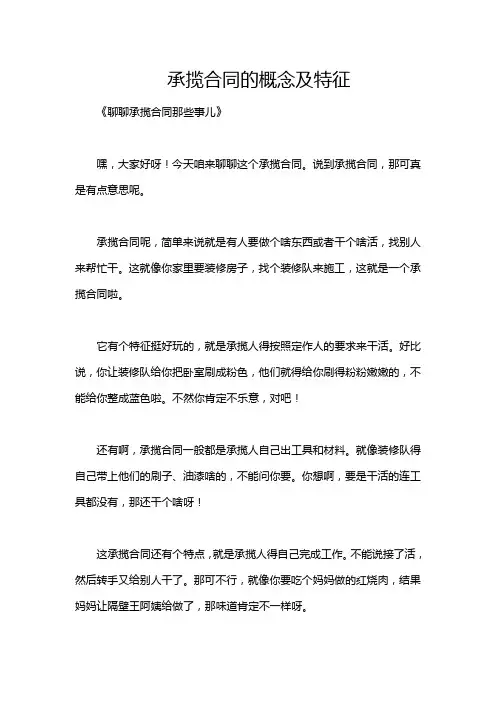 承揽合同的概念及特征

《聊聊承揽合同那些事儿》

嘿，大家好呀！今天咱来聊聊这个承揽合同。说到承揽合同，那可真是有点意思呢。

承揽合同呢，简单来说就是有人要做个啥东西或者干个啥活，找别人来帮忙干。这就像你家里要装修房子，找个装修队来施工，这就是一个承揽合同啦。

它有个特征挺好玩的，就是承揽人得按照定作人的要求来干活。好比说，你让装修队给你把卧室刷成粉色，他们就得给你刷得粉粉嫩嫩的，不能给你整成蓝色啦。不然你肯定不乐意，对吧！

还有啊，承揽合同一般都是承揽人自己出工具和材料。就像装修队得自己带上他们的刷子、油漆啥的，不能问你要。你想啊，要是干活的连工具都没有，那还干个啥呀！

这承揽合同还有个特点，就是承揽人得自己完成工作。不能说接了活，然后转手又给别人干了。那可不行，就像你要吃个妈妈做的红烧肉，结果妈妈让隔壁王阿姨给做了，那味道肯定不一样呀。